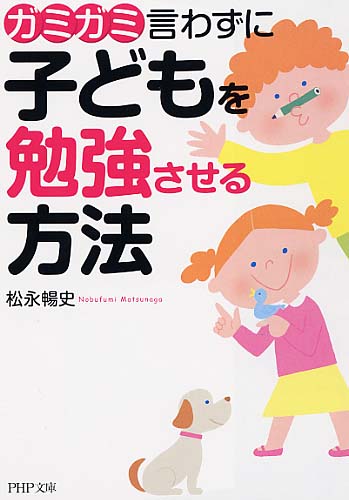 ガミガミ言わずに
子どもを
勉強させる
方法

松永暢史 Nobufumi Matsunaga

PHP文庫